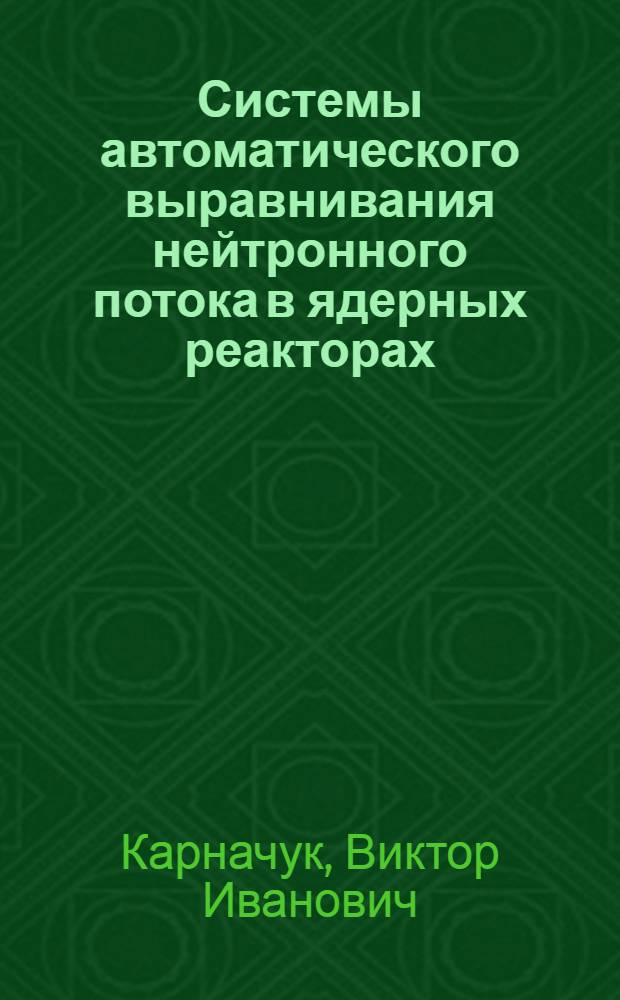 Системы автоматического выравнивания нейтронного потока в ядерных реакторах

Карначук, Виктор Иванович